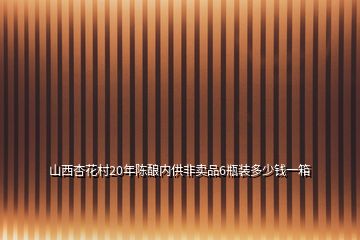 山西杏花村20年陈酿内供非卖品6瓶装多少钱一箱